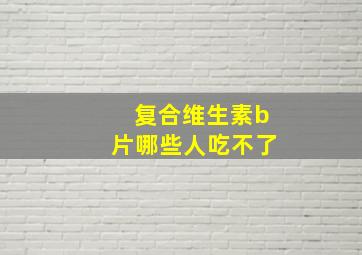 复合维生素b片哪些人吃不了